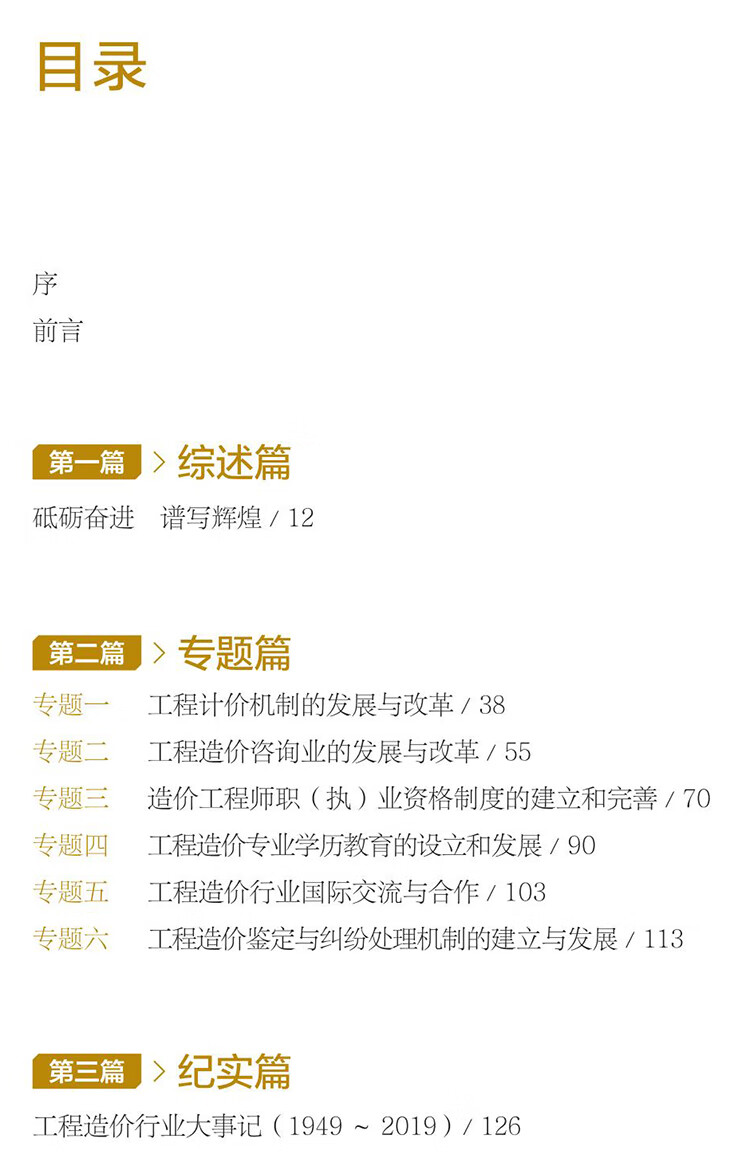 目录

序

前言

第一篇 > 综述篇

砥砺奋进 谱写辉煌 / 12

第二篇 > 专题篇

专题一 工程计价机制的发展与改革 / 38

专题二 工程造价咨询业的发展与改革 / 55

专题三 造价工程师职（执）业资格制度的建立和完善 / 70

专题四 工程造价专业学历教育的设立和发展 / 90

专题五 工程造价行业国际交流与合作 / 103

专题六 工程造价鉴定与纠纷处理机制的建立与发展 / 113

第三篇 > 纪实篇

工程造价行业大事记（1949 ~ 2019）/ 126